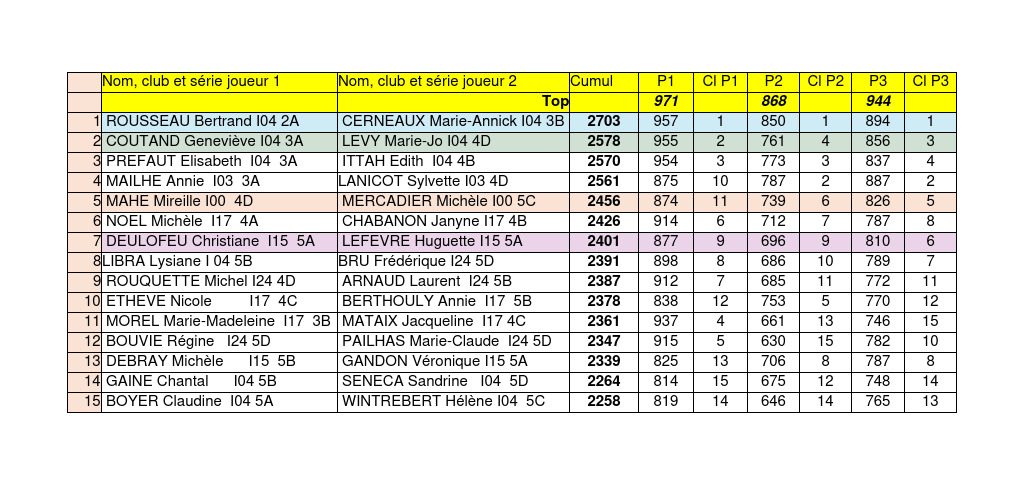 | | Nom, club et série joueur 1 | Nom, club et série joueur 2 | Cumul | P1 | Cl P1 | P2 | Cl P2 | P3 | Cl P3 |
|---|---|---|---|---|---|---|---|---|---|
| | | Top | | 971 | | 868 | | 944 | |
| 1 | ROUSSEAU Bertrand I04 2A | CERNEAUX Marie-Annick I04 3B | 2703 | 957 | 1 | 850 | 1 | 894 | 1 |
| 2 | COUTAND Geneviève I04 3A | LEVY Marie-Jo I04 4D | 2578 | 955 | 2 | 761 | 4 | 856 | 3 |
| 3 | PREFAUT Elisabeth I04 3A | ITTAH Edith I04 4B | 2570 | 954 | 3 | 773 | 3 | 837 | 4 |
| 4 | MAILHE Annie I03 3A | LANICOT Sylvette I03 4D | 2561 | 875 | 10 | 787 | 2 | 887 | 2 |
| 5 | MAHE Mireille I00 4D | MERCADIER Michèle I00 5C | 2456 | 874 | 11 | 739 | 6 | 826 | 5 |
| 6 | NOEL Michèle I17 4A | CHABANON Janyne I17 4B | 2426 | 914 | 6 | 712 | 7 | 787 | 8 |
| 7 | DEULOFEU Christiane I15 5A | LEFEVRE Huguette I15 5A | 2401 | 877 | 9 | 696 | 9 | 810 | 6 |
| 8 | LIBRA Lysiane I 04 5B | BRU Frédérique I24 5D | 2391 | 898 | 8 | 686 | 10 | 789 | 7 |
| 9 | ROUQUETTE Michel I24 4D | ARNAUD Laurent I24 5B | 2387 | 912 | 7 | 685 | 11 | 772 | 11 |
| 10 | ETHEVE Nicole I17 4C | BERTHOULY Annie I17 5B | 2378 | 838 | 12 | 753 | 5 | 770 | 12 |
| 11 | MOREL Marie-Madeleine I17 3B | MATAIX Jacqueline I17 4C | 2361 | 937 | 4 | 661 | 13 | 746 | 15 |
| 12 | BOUVIE Régine I24 5D | PAILHAS Marie-Claude I24 5D | 2347 | 915 | 5 | 630 | 15 | 782 | 10 |
| 13 | DEBRAY Michèle I15 5B | GANDON Véronique I15 5A | 2339 | 825 | 13 | 706 | 8 | 787 | 8 |
| 14 | GAINE Chantal I04 5B | SENECA Sandrine I04 5D | 2264 | 814 | 15 | 675 | 12 | 748 | 14 |
| 15 | BOYER Claudine I04 5A | WINTREBERT Hélène I04 5C | 2258 | 819 | 14 | 646 | 14 | 765 | 13 |